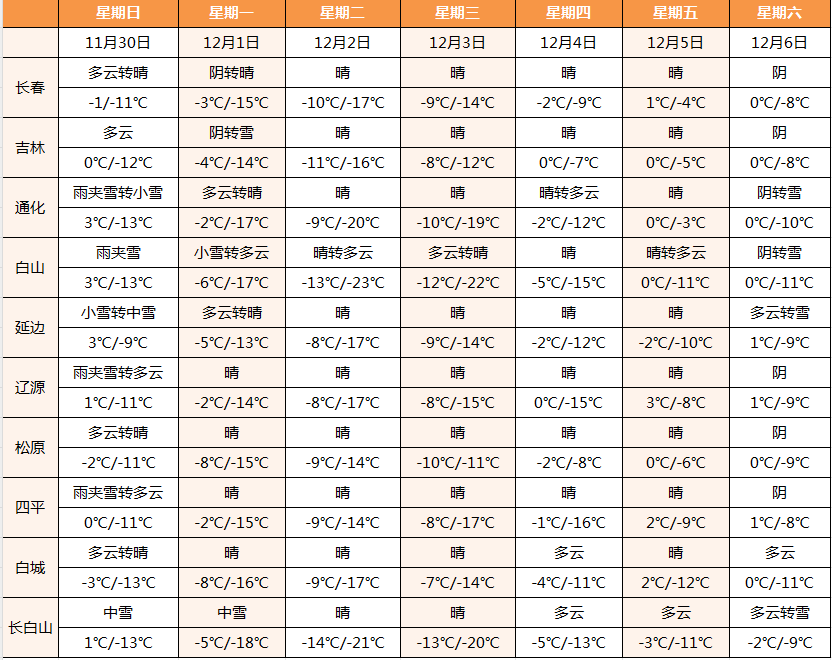 | | 星期日 | 星期一 | 星期二 | 星期三 | 星期四 | 星期五 | 星期六 |
|---|---|---|---|---|---|---|---|
| | 11月30日 | 12月1日 | 12月2日 | 12月3日 | 12月4日 | 12月5日 | 12月6日 |
| 长春 | 多云转晴 | 阴转晴 | 晴 | 晴 | 晴 | 晴 | 阴 |
| | -1/-11℃ | -3℃/-15℃ | -10℃/-17℃ | -9℃/-14℃ | -2℃/-9℃ | 1℃/-4℃ | 0℃/-8℃ |
| 吉林 | 多云 | 阴转雪 | 晴 | 晴 | 晴 | 晴 | 阴 |
| | 0℃/-12℃ | -4℃/-14℃ | -11℃/-16℃ | -8℃/-12℃ | 0℃/-7℃ | 0℃/-5℃ | 0℃/-8℃ |
| 通化 | 雨夹雪转小雪 | 多云转晴 | 晴 | 晴 | 晴转多云 | 晴 | 阴转雪 |
| | 3℃/-13℃ | -2℃/-17℃ | -9℃/-20℃ | -10℃/-19℃ | -2℃/-12℃ | 0℃/-3℃ | 0℃/-10℃ |
| 白山 | 雨夹雪 | 小雪转多云 | 晴转多云 | 多云转晴 | 晴 | 晴转多云 | 阴转雪 |
| | 3℃/-13℃ | -6℃/-17℃ | -13℃/-23℃ | -12℃/-22℃ | -5℃/-15℃ | 0℃/-11℃ | 0℃/-11℃ |
| 延边 | 小雪转中雪 | 多云转晴 | 晴 | 晴 | 晴 | 晴 | 多云转雪 |
| | 3℃/-9℃ | -5℃/-13℃ | -8℃/-17℃ | -9℃/-14℃ | -2℃/-12℃ | -2℃/-10℃ | 1℃/-9℃ |
| 辽源 | 雨夹雪转多云 | 晴 | 晴 | 晴 | 晴 | 晴 | 阴 |
| | 1℃/-11℃ | -2℃/-14℃ | -8℃/-17℃ | -8℃/-15℃ | 0℃/-15℃ | 3℃/-8℃ | 1℃/-9℃ |
| 松原 | 多云转晴 | 晴 | 晴 | 晴 | 晴 | 晴 | 阴 |
| | -2℃/-11℃ | -8℃/-15℃ | -9℃/-14℃ | -10℃/-11℃ | -2℃/-8℃ | 0℃/-6℃ | 0℃/-9℃ |
| 四平 | 雨夹雪转多云 | 晴 | 晴 | 晴 | 晴 | 晴 | 阴 |
| | 0℃/-11℃ | -2℃/-15℃ | -9℃/-14℃ | -8℃/-17℃ | -1℃/-16℃ | 2℃/-9℃ | 1℃/-8℃ |
| 白城 | 多云转晴 | 晴 | 晴 | 晴 | 多云 | 晴 | 多云 |
| | -3℃/-13℃ | -8℃/-16℃ | -9℃/-17℃ | -7℃/-14℃ | -4℃/-11℃ | 2℃/-12℃ | 0℃/-11℃ |
| 长白山 | 中雪 | 中雪 | 晴 | 晴 | 多云 | 多云 | 多云转雪 |
| | 1℃/-13℃ | -5℃/-18℃ | -14℃/-21℃ | -13℃/-20℃ | -5℃/-13℃ | -3℃/-11℃ | -2℃/-9℃ |